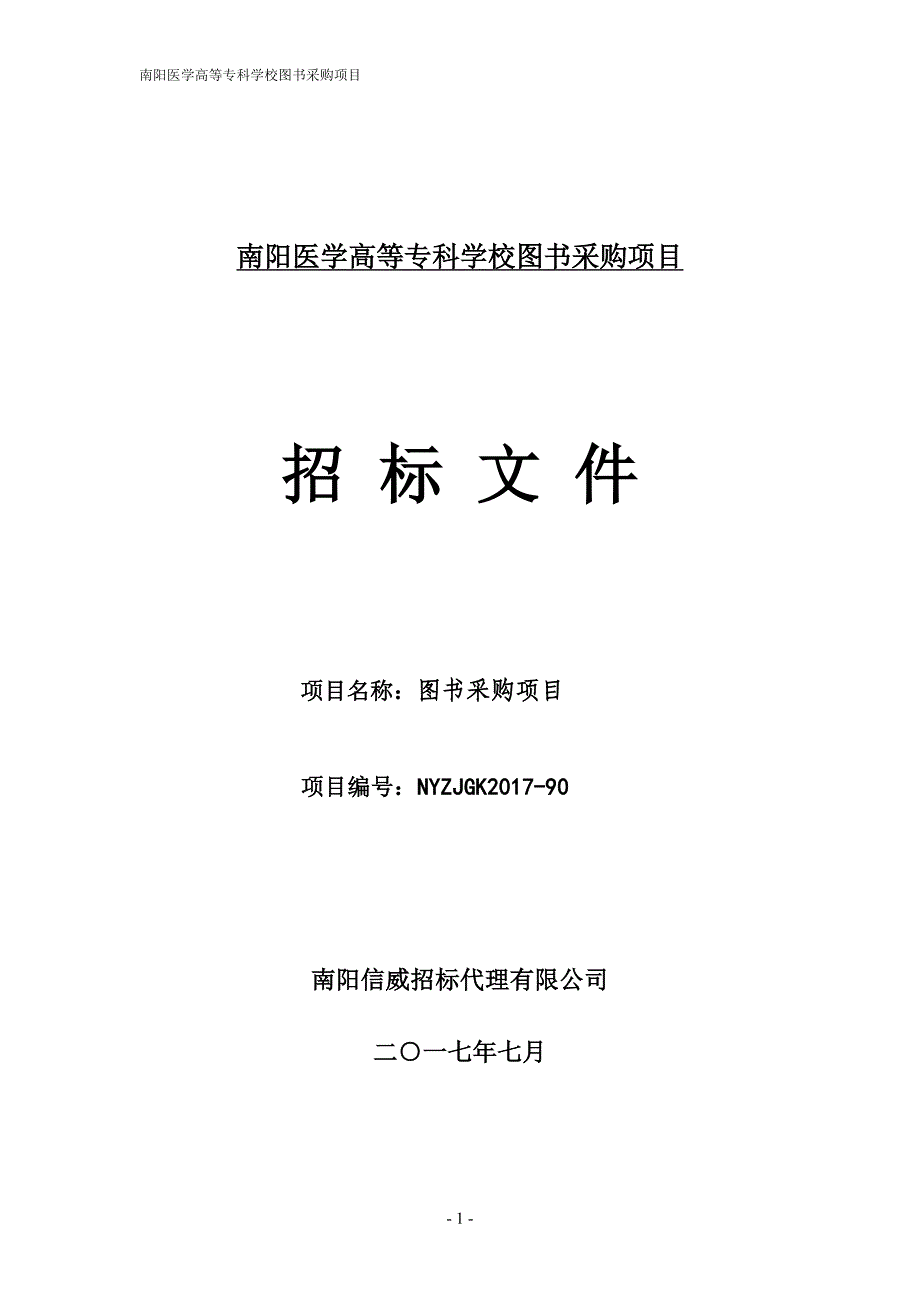 南阳医学高等专科学校图书采购项目

南阳医学高等专科学校图书采购项目

招 标 文 件

项目名称：图书采购项目

项目编号：NYZJGK2017-90

南阳信威招标代理有限公司

二〇一七年七月

- 1 -